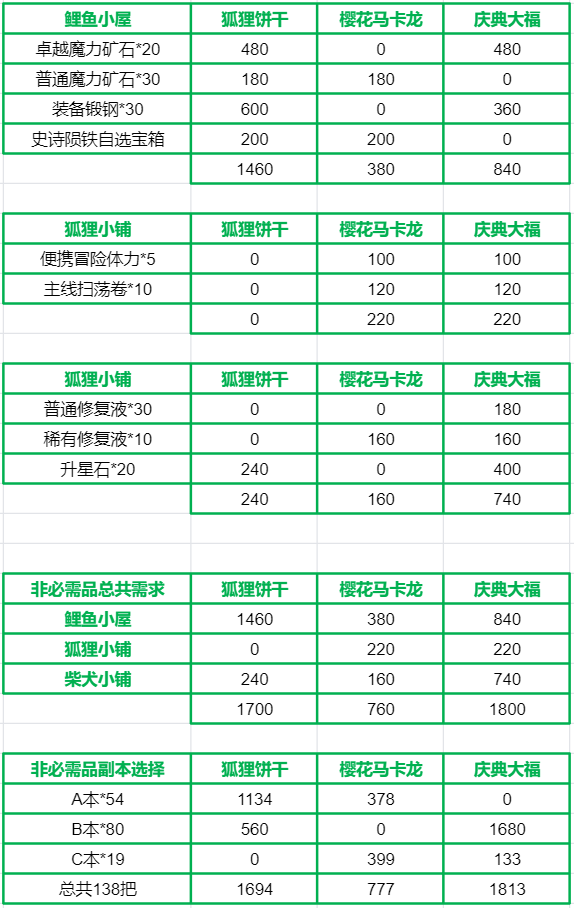 | 鲤鱼小屋 | 狐狸饼干 | 樱花马卡龙 | 庆典大福 |
|---|---|---|---|
| 卓越魔力矿石*20 | 480 | 0 | 480 |
| 普通魔力矿石*30 | 180 | 180 | 0 |
| 装备锻钢*30 | 600 | 0 | 360 |
| 史诗陨铁自选宝箱 | 200 | 200 | 0 |
| | 1460 | 380 | 840 |

| 狐狸小铺 | 狐狸饼干 | 樱花马卡龙 | 庆典大福 |
|---|---|---|---|
| 便携冒险体力*5 | 0 | 100 | 100 |
| 主线扫荡卷*10 | 0 | 120 | 120 |
| | 0 | 220 | 220 |

| 狐狸小铺 | 狐狸饼干 | 樱花马卡龙 | 庆典大福 |
|---|---|---|---|
| 普通修复液*30 | 0 | 0 | 180 |
| 稀有修复液*10 | 0 | 160 | 160 |
| 升星石*20 | 240 | 0 | 400 |
| | 240 | 160 | 740 |

| 非必需品总共需求 | 狐狸饼干 | 樱花马卡龙 | 庆典大福 |
|---|---|---|---|
| 鲤鱼小屋 | 1460 | 380 | 840 |
| 狐狸小铺 | 0 | 220 | 220 |
| 柴犬小铺 | 240 | 160 | 740 |
| | 1700 | 760 | 1800 |

| 非必需品副本选择 | 狐狸饼干 | 樱花马卡龙 | 庆典大福 |
|---|---|---|---|
| A本*54 | 1134 | 378 | 0 |
| B本*80 | 560 | 0 | 1680 |
| C本*19 | 0 | 399 | 133 |
| 总共138把 | 1694 | 777 | 1813 |